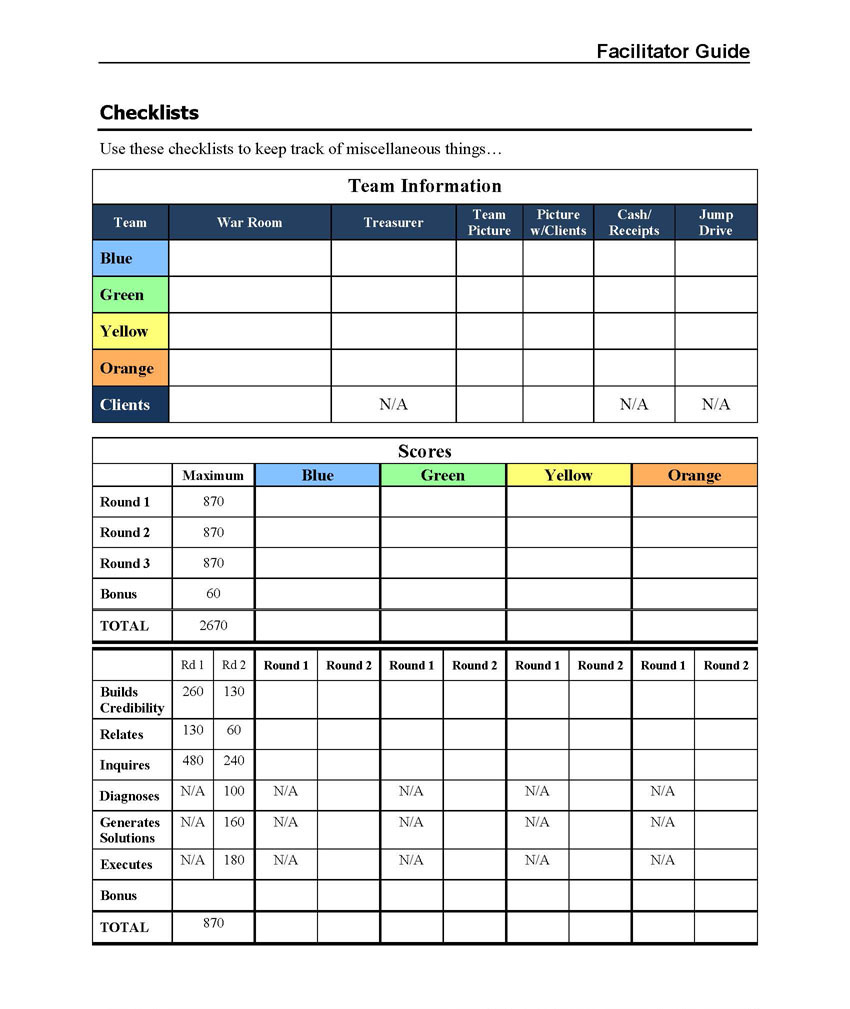 Facilitator Guide

Checklists

Use these checklists to keep track of miscellaneous things…

Team Information

| Team | War Room | Treasurer | Team Picture | Picture w/Clients | Cash/ Receipts | Jump Drive |
|---|---|---|---|---|---|---|
| Blue | | | | | | |
| Green | | | | | | |
| Yellow | | | | | | |
| Orange | | | | | | |
| Clients | | N/A | | | N/A | N/A |

Scores

| | Maximum | Blue | Green | Yellow | Orange |
|---|---|---|---|---|---|
| Round 1 | 870 | | | | |
| Round 2 | 870 | | | | |
| Round 3 | 870 | | | | |
| Bonus | 60 | | | | |
| TOTAL | 2670 | | | | |

| | Rd 1 | Rd 2 | Round 1 | Round 2 | Round 1 | Round 2 | Round 1 | Round 2 | Round 1 | Round 2 |
|---|---|---|---|---|---|---|---|---|---|---|
| Builds Credibility | 260 | 130 | | | | | | | | |
| Relates | 130 | 60 | | | | | | | | |
| Inquires | 480 | 240 | | | | | | | | |
| Diagnoses | N/A | 100 | N/A | | N/A | | N/A | | N/A | |
| Generates Solutions | N/A | 160 | N/A | | N/A | | N/A | | N/A | |
| Executes | N/A | 180 | N/A | | N/A | | N/A | | N/A | |
| Bonus | | | | | | | | | | |
| TOTAL | 870 | | | | | | | | | |